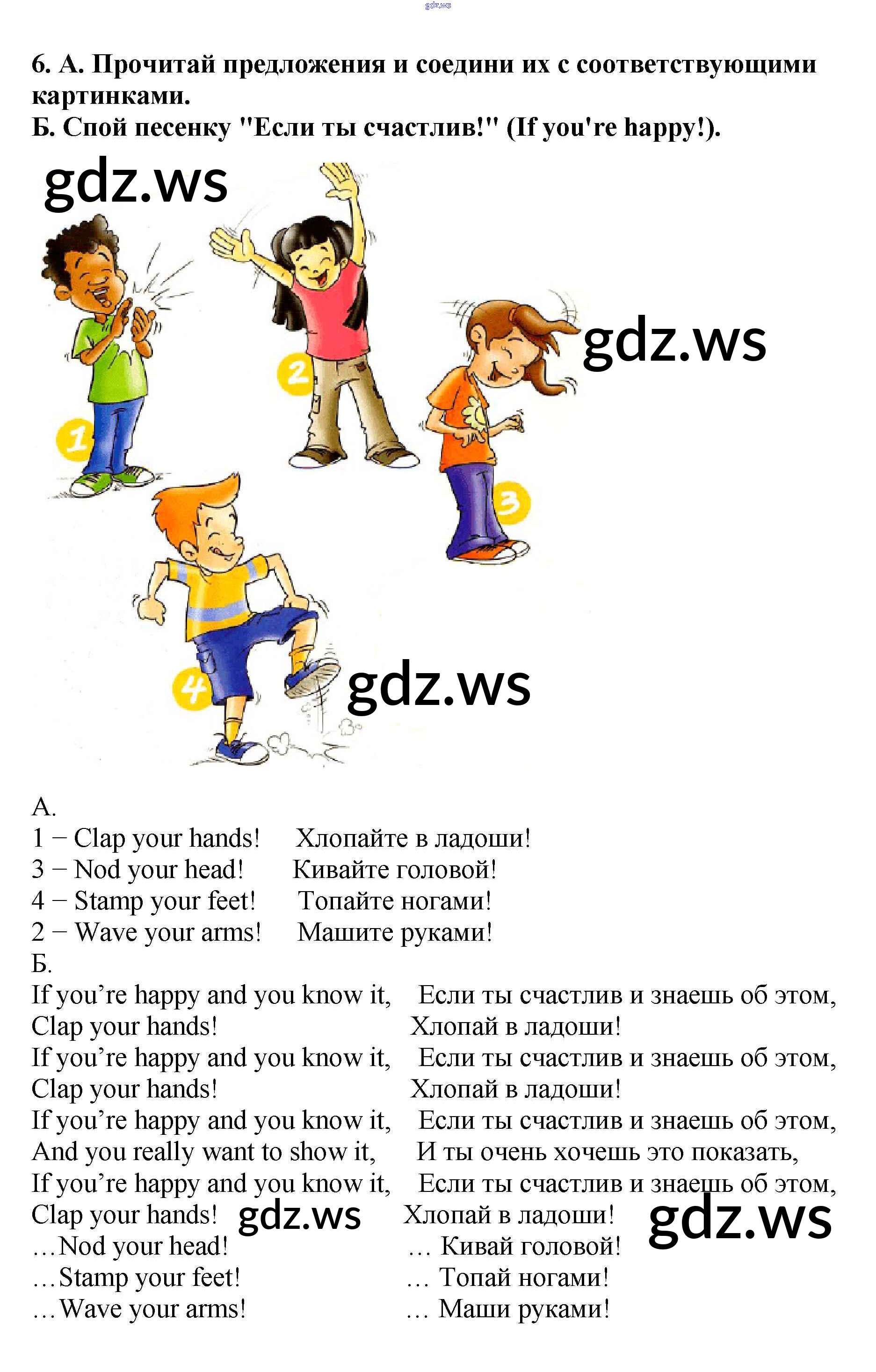 6. А. Прочитай предложения и соедини их с соответствующими картинками.
Б. Спой песенку "Если ты счастлив!" (If you're happy!).

1

2

3

4

А.
1 – Clap your hands! Хлопайте в ладоши!
3 – Nod your head! Кивайте головой!
4 – Stamp your feet! Топайте ногами!
2 – Wave your arms! Машите руками!
Б.
If you're happy and you know it, Если ты счастлив и знаешь об этом,
Clap your hands! Хлопай в ладоши!
If you're happy and you know it, Если ты счастлив и знаешь об этом,
Clap your hands! Хлопай в ладоши!
If you're happy and you know it, Если ты счастлив и знаешь об этом,
And you really want to show it, И ты очень хочешь это показать,
If you're happy and you know it, Если ты счастлив и знаешь об этом,
Clap your hands! Хлопай в ладоши!
...Nod your head! ... Кивай головой!
...Stamp your feet! ... Топай ногами!
...Wave your arms! ... Маши руками!

gdz.ws